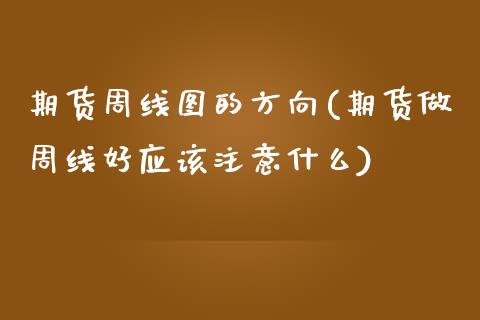 期货周线图的方向(期货做周线好应该注意什么)